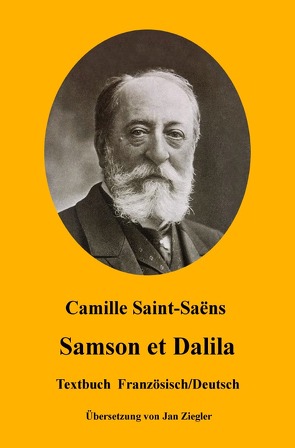 Camille Saint-Saëns

Samson et Dalila

Textbuch Französisch/Deutsch

Übersetzung von Jan Ziegler